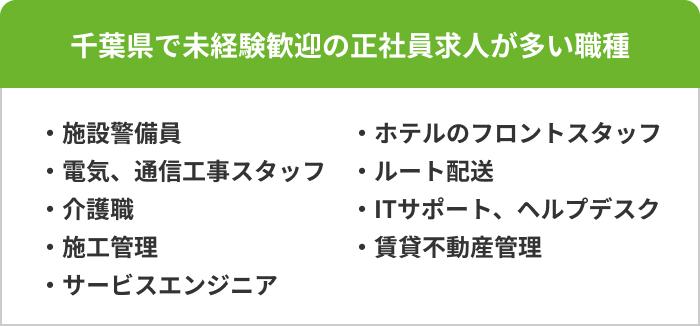 千葉県で未経験歓迎の正社員求人が多い職種

・施設警備員
・電気、通信工事スタッフ
・介護職
・施工管理
・サービスエンジニア

・ホテルのフロントスタッフ
・ルート配送
・ITサポート、ヘルプデスク
・賃貸不動産管理